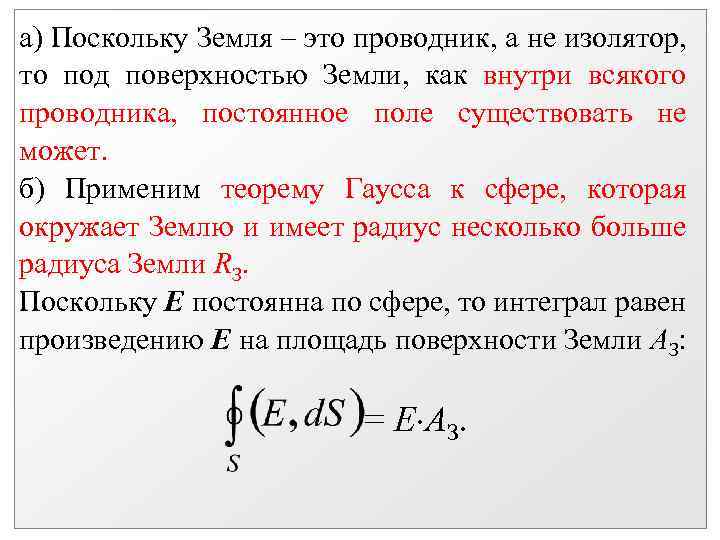 а) Поскольку Земля – это проводник, а не изолятор, то под поверхностью Земли, как внутри всякого проводника, постоянное поле существовать не может.

б) Применим теорему Гаусса к сфере, которая окружает Землю и имеет радиус несколько больше радиуса Земли $R_З$.

Поскольку $\boldsymbol{E}$ постоянна по сфере, то интеграл равен произведению $\boldsymbol{E}$ на площадь поверхности Земли $A_З$:

$\oint_S (E, dS) = E \cdot A_З.$